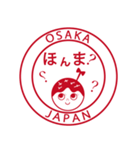 OSAKA

ほんま?

?

?

JAPAN